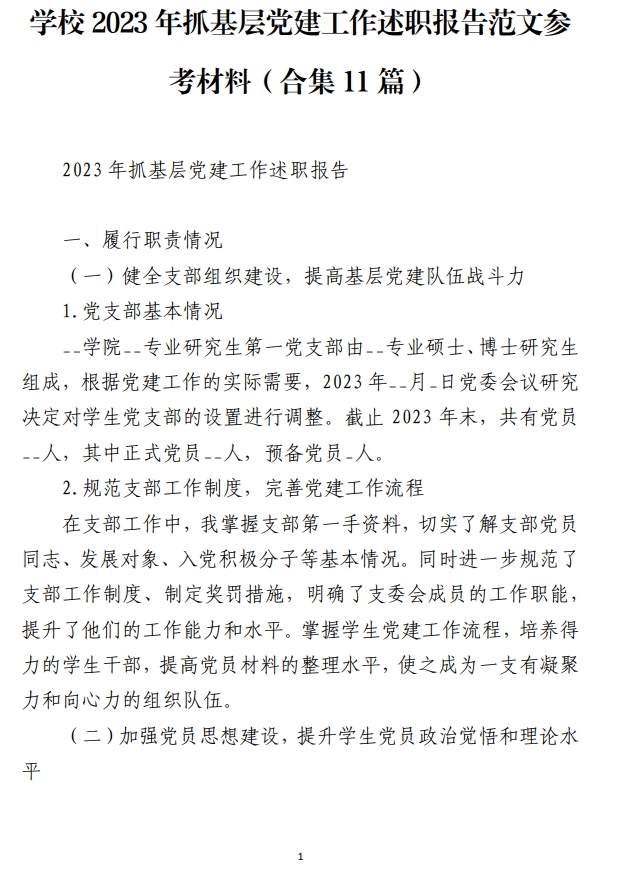 学校 2023 年抓基层党建工作述职报告范文参考材料（合集 11 篇）

2023 年抓基层党建工作述职报告

一、履行职责情况

（一）健全支部组织建设，提高基层党建队伍战斗力

1. 党支部基本情况

--学院--专业研究生第一党支部由--专业硕士、博士研究生组成，根据党建工作的实际需要，2023 年--月-日党委会议研究决定对学生党支部的设置进行调整。截止 2023 年末，共有党员--人，其中正式党员--人，预备党员-人。

2. 规范支部工作制度，完善党建工作流程

在支部工作中，我掌握支部第一手资料，切实了解支部党员同志、发展对象、入党积极分子等基本情况。同时进一步规范了支部工作制度、制定奖罚措施，明确了支委会成员的工作职能，提升了他们的工作能力和水平。掌握学生党建工作流程，培养得力的学生干部，提高党员材料的整理水平，使之成为一支有凝聚力和向心力的组织队伍。

（二）加强党员思想建设，提升学生党员政治觉悟和理论水平

1